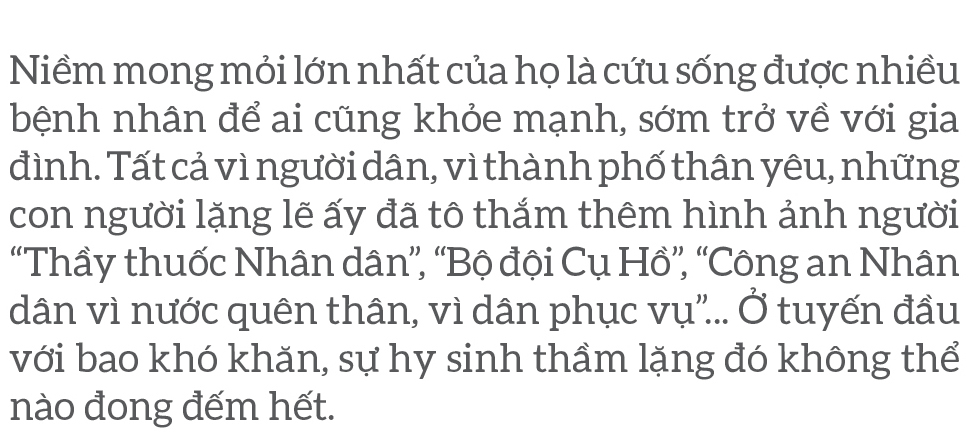 Niềm mong mỏi lớn nhất của họ là cứu sống được nhiều bệnh nhân để ai cũng khỏe mạnh, sớm trở về với gia đình. Tất cả vì người dân, vì thành phố thân yêu, những con người lặng lẽ ấy đã tô thắm thêm hình ảnh người “Thầy thuốc Nhân dân”, “Bộ đội Cụ Hồ”, “Công an Nhân dân vì nước quên thân, vì dân phục vụ”... Ở tuyến đầu với bao khó khăn, sự hy sinh thầm lặng đó không thể nào đong đếm hết.